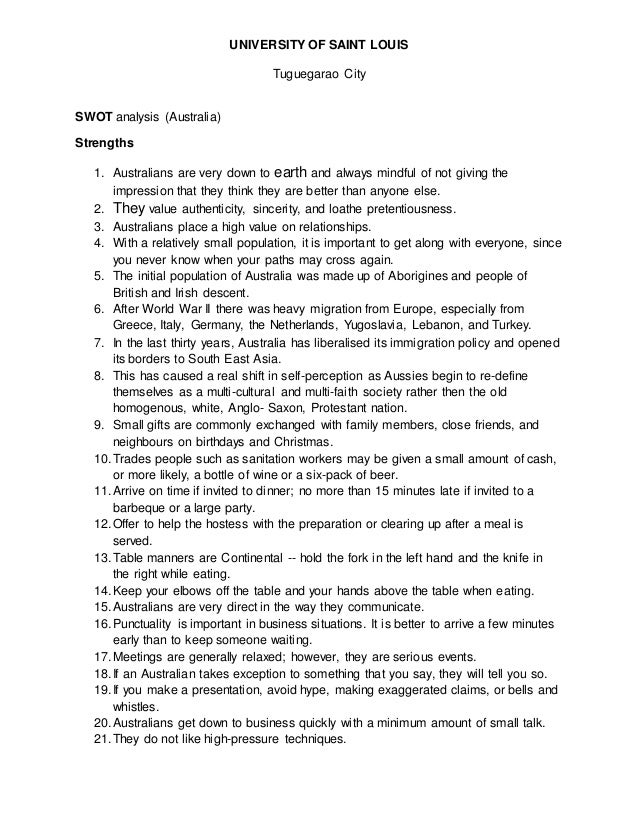 UNIVERSITY OF SAINT LOUIS

Tuguegarao City

SWOT analysis (Australia)

Strengths

1. Australians are very down to earth and always mindful of not giving the impression that they think they are better than anyone else.
2. They value authenticity, sincerity, and loathe pretentiousness.
3. Australians place a high value on relationships.
4. With a relatively small population, it is important to get along with everyone, since you never know when your paths may cross again.
5. The initial population of Australia was made up of Aborigines and people of British and Irish descent.
6. After World War II there was heavy migration from Europe, especially from Greece, Italy, Germany, the Netherlands, Yugoslavia, Lebanon, and Turkey.
7. In the last thirty years, Australia has liberalised its immigration policy and opened its borders to South East Asia.
8. This has caused a real shift in self-perception as Aussies begin to re-define themselves as a multi-cultural and multi-faith society rather then the old homogenous, white, Anglo- Saxon, Protestant nation.
9. Small gifts are commonly exchanged with family members, close friends, and neighbours on birthdays and Christmas.
10. Trades people such as sanitation workers may be given a small amount of cash, or more likely, a bottle of wine or a six-pack of beer.
11. Arrive on time if invited to dinner; no more than 15 minutes late if invited to a barbeque or a large party.
12. Offer to help the hostess with the preparation or clearing up after a meal is served.
13. Table manners are Continental -- hold the fork in the left hand and the knife in the right while eating.
14. Keep your elbows off the table and your hands above the table when eating.
15. Australians are very direct in the way they communicate.
16. Punctuality is important in business situations. It is better to arrive a few minutes early than to keep someone waiting.
17. Meetings are generally relaxed; however, they are serious events.
18. If an Australian takes exception to something that you say, they will tell you so.
19. If you make a presentation, avoid hype, making exaggerated claims, or bells and whistles.
20. Australians get down to business quickly with a minimum amount of small talk.
21. They do not like high-pressure techniques.